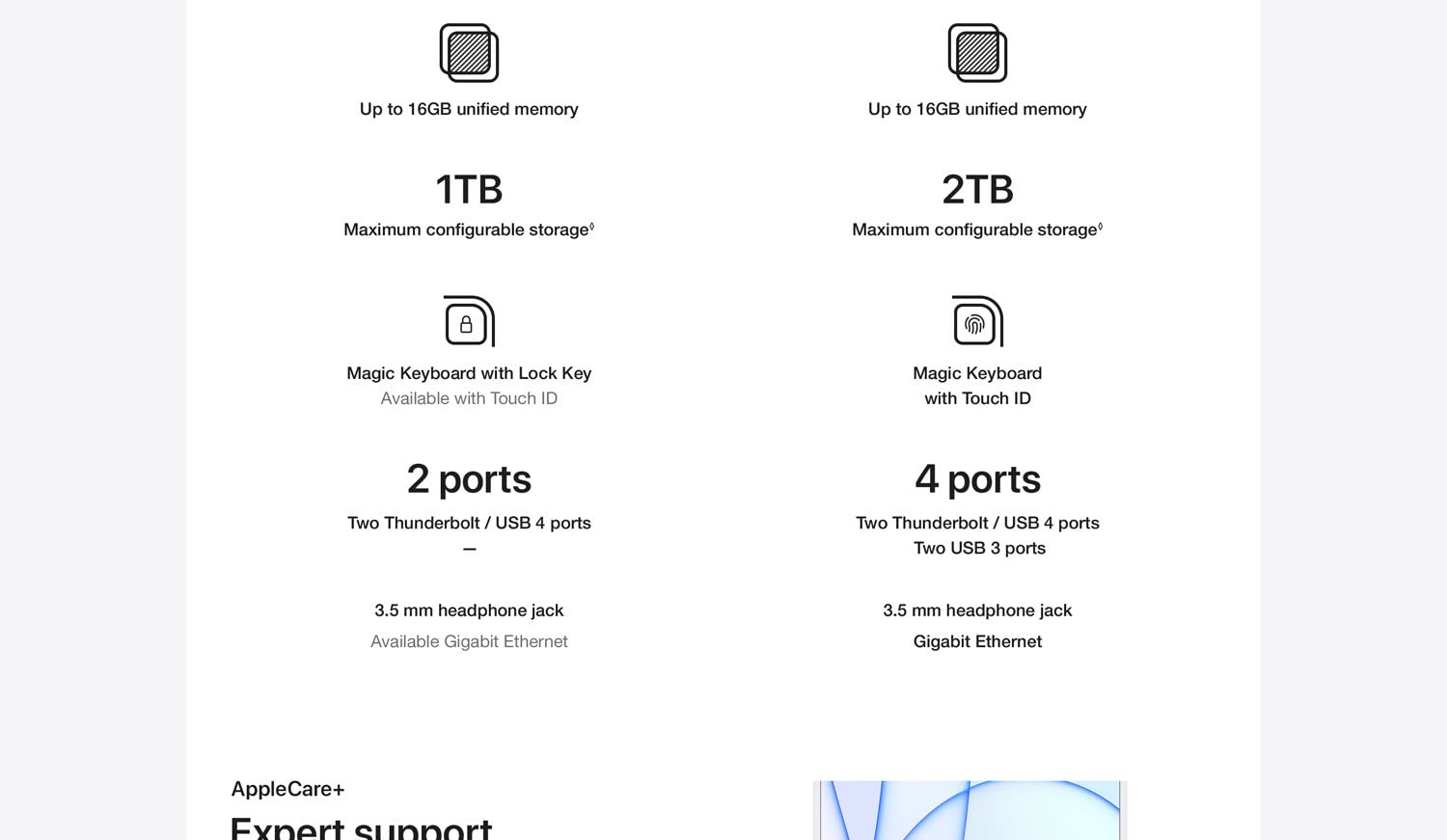 Up to 16GB unified memory

1TB

Maximum configurable storage◊

Magic Keyboard with Lock Key

Available with Touch ID

2 ports

Two Thunderbolt / USB 4 ports

—

3.5 mm headphone jack

Available Gigabit Ethernet

Up to 16GB unified memory

2TB

Maximum configurable storage◊

Magic Keyboard with Touch ID

4 ports

Two Thunderbolt / USB 4 ports

Two USB 3 ports

3.5 mm headphone jack

Gigabit Ethernet

AppleCare+

Expert support